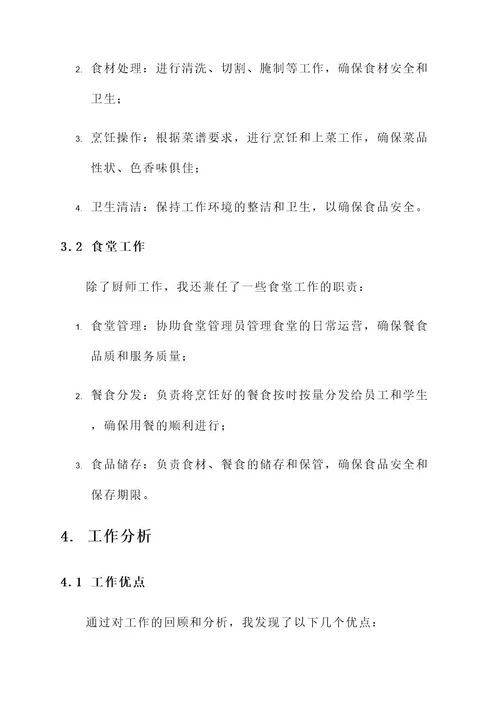 2. 食材处理：进行清洗、切割、腌制等工作，确保食材安全和卫生；

3. 烹饪操作：根据菜谱要求，进行烹饪和上菜工作，确保菜品性状、色香味俱佳；

4. 卫生清洁：保持工作环境的整洁和卫生，以确保食品安全。

3.2 食堂工作

除了厨师工作，我还兼任了一些食堂工作的职责：

1. 食堂管理：协助食堂管理员管理食堂的日常运营，确保餐食品质和服务质量；

2. 餐食分发：负责将烹饪好的餐食按时按量分发给员工和学生，确保用餐的顺利进行；

3. 食品储存：负责食材、餐食的储存和保管，确保食品安全和保存期限。

4. 工作分析

4.1 工作优点

通过对工作的回顾和分析，我发现了以下几个优点：